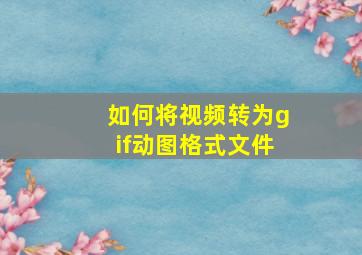 如何将视频转为gif动图格式文件